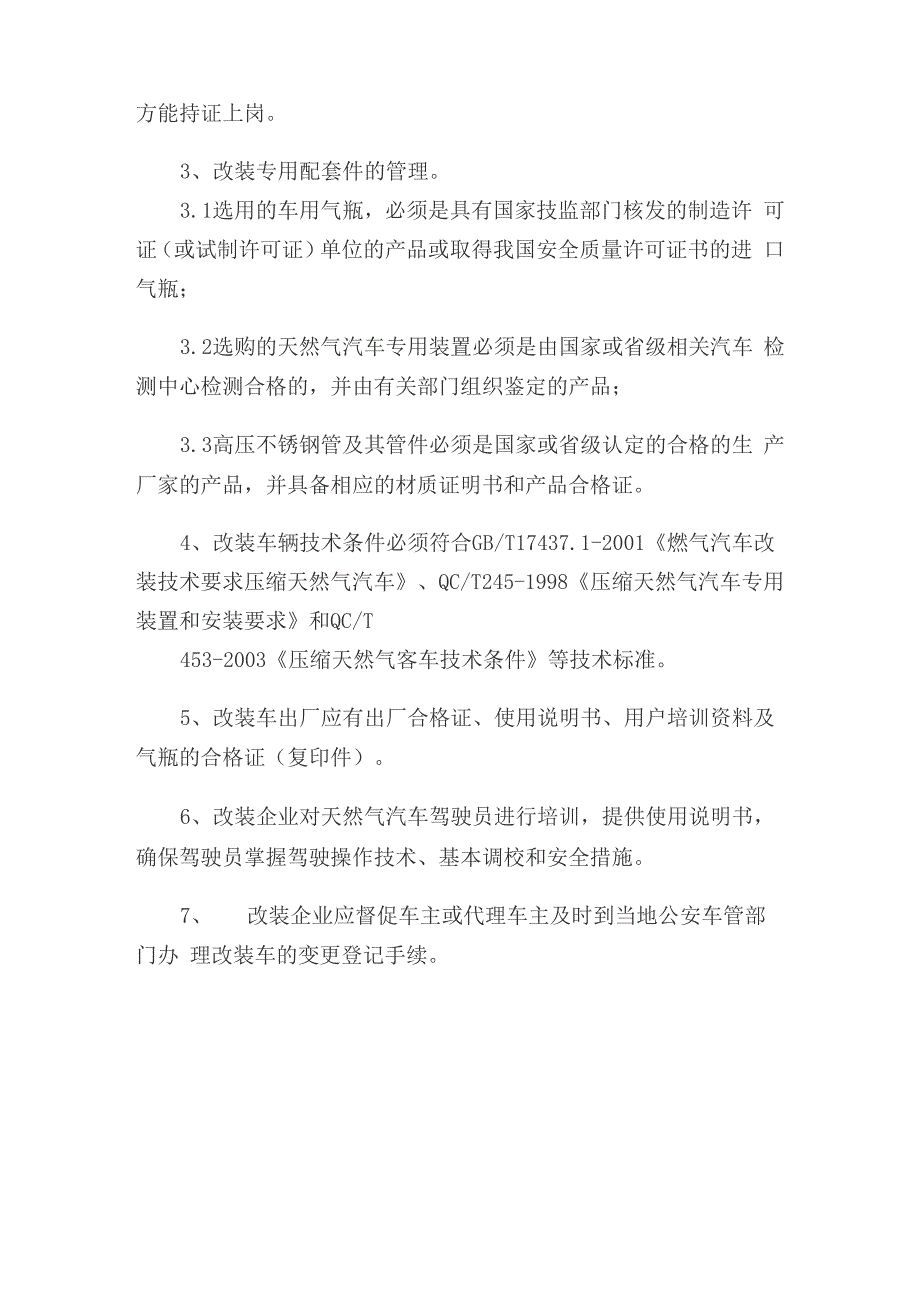 方能持证上岗。

3、改装专用配套件的管理。

3.1选用的车用气瓶，必须是具有国家技监部门核发的制造许 可证（或试制许可证）单位的产品或取得我国安全质量许可证书的进 口气瓶；

3.2选购的天然气汽车专用装置必须是由国家或省级相关汽车 检测中心检测合格的，并由有关部门组织鉴定的产品；

3.3高压不锈钢管及其管件必须是国家或省级认定的合格的生 产厂家的产品，并具备相应的材质证明书和产品合格证。

4、改装车辆技术条件必须符合GB/T17437.1-2001《燃气汽车改装技术要求压缩天然气汽车》、QC/T245-1998《压缩天然气汽车专用装置和安装要求》和QC/T
453-2003《压缩天然气客车技术条件》等技术标准。

5、改装车出厂应有出厂合格证、使用说明书、用户培训资料及气瓶的合格证（复印件）。

6、改装企业对天然气汽车驾驶员进行培训，提供使用说明书，确保驾驶员掌握驾驶操作技术、基本调校和安全措施。

7、 改装企业应督促车主或代理车主及时到当地公安车管部门办 理改装车的变更登记手续。